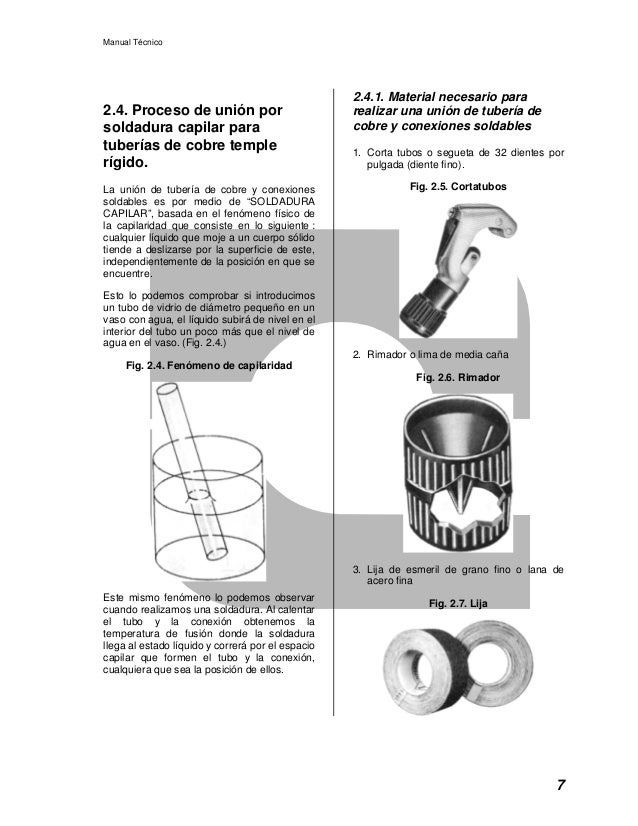 Manual Técnico

2.4. Proceso de unión por soldadura capilar para tuberías de cobre temple rígido.

La unión de tubería de cobre y conexiones soldables es por medio de "SOLDADURA CAPILAR", basada en el fenómeno físico de la capilaridad que consiste en lo siguiente : cualquier líquido que moje a un cuerpo sólido tiende a deslizarse por la superficie de este, independientemente de la posición en que se encuentre.

Esto lo podemos comprobar si introducimos un tubo de vidrio de diámetro pequeño en un vaso con agua, el líquido subirá de nivel en el interior del tubo un poco más que el nivel de agua en el vaso. (Fig. 2.4.)

Fig. 2.4. Fenómeno de capilaridad

Este mismo fenómeno lo podemos observar cuando realizamos una soldadura. Al calentar el tubo y la conexión obtenemos la temperatura de fusión donde la soldadura llega al estado líquido y correrá por el espacio capilar que formen el tubo y la conexión, cualquiera que sea la posición de ellos.

2.4.1. Material necesario para realizar una unión de tubería de cobre y conexiones soldables

1. Corta tubos o segueta de 32 dientes por pulgada (diente fino).

Fig. 2.5. Cortatubos

2. Rimador o lima de media caña

Fig. 2.6. Rimador

3. Lija de esmeril de grano fino o lana de acero fina

Fig. 2.7. Lija

7